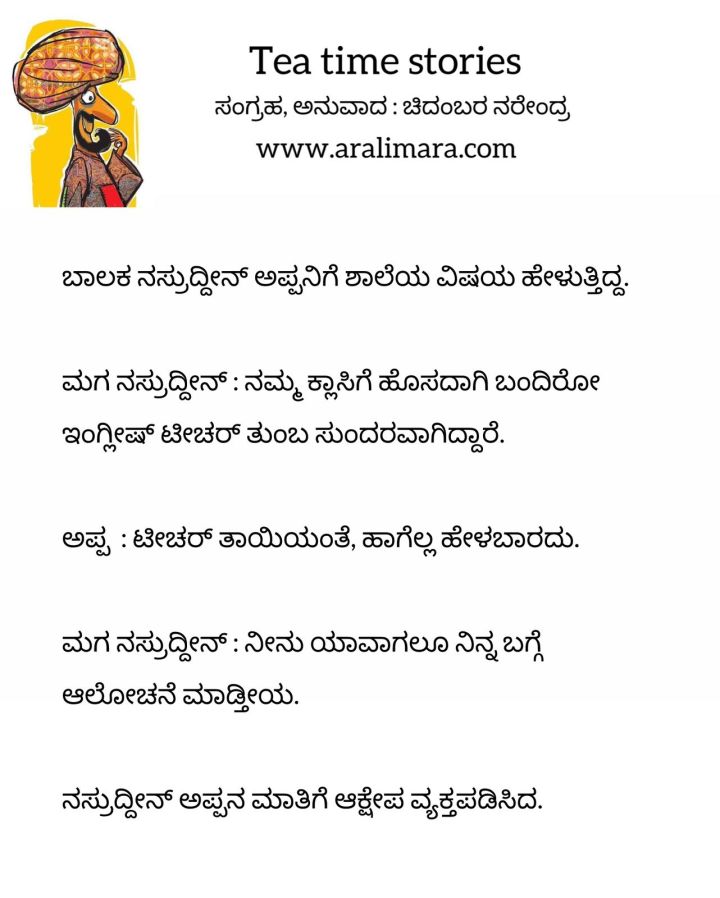 Tea time stories
ಸಂಗ್ರಹ, ಅನುವಾದ : ಚಿದಂಬರ ನರೇಂದ್ರ
www.aralimara.com

ಬಾಲಕ ನಸ್ರುದ್ದೀನ್ ಅಪ್ಪನಿಗೆ ಶಾಲೆಯ ವಿಷಯ ಹೇಳುತ್ತಿದ್ದ.

ಮಗ ನಸ್ರುದ್ದೀನ್ : ನಮ್ಮ ಕ್ಲಾಸಿಗೆ ಹೊಸದಾಗಿ ಬಂದಿರೋ ಇಂಗ್ಲೀಷ್ ಟೀಚರ್ ತುಂಬ ಸುಂದರವಾಗಿದ್ದಾರೆ.

ಅಪ್ಪ : ಟೀಚರ್ ತಾಯಿಯಂತೆ, ಹಾಗೆಲ್ಲ ಹೇಳಬಾರದು.

ಮಗ ನಸ್ರುದ್ದೀನ್ : ನೀನು ಯಾವಾಗಲೂ ನಿನ್ನ ಬಗ್ಗೆ ಆಲೋಚನೆ ಮಾಡ್ತೀಯ.

ನಸ್ರುದ್ದೀನ್ ಅಪ್ಪನ ಮಾತಿಗೆ ಆಕ್ಷೇಪ ವ್ಯಕ್ತಪಡಿಸಿದ.